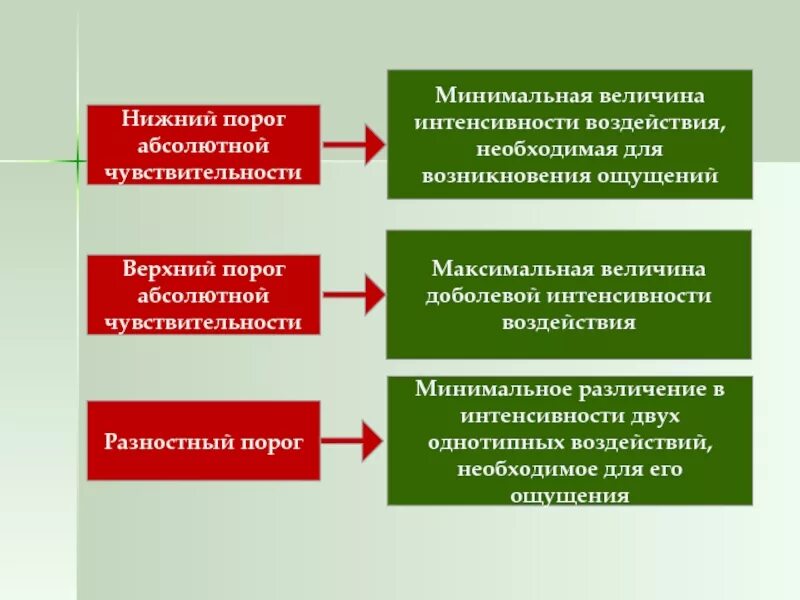 Нижний порог абсолютной чувствительности

Минимальная величина интенсивности воздействия, необходимая для возникновения ощущений

Верхний порог абсолютной чувствительности

Максимальная величина доболевой интенсивности воздействия

Разностный порог

Минимальное различение в интенсивности двух однотипных воздействий, необходимое для его ощущения